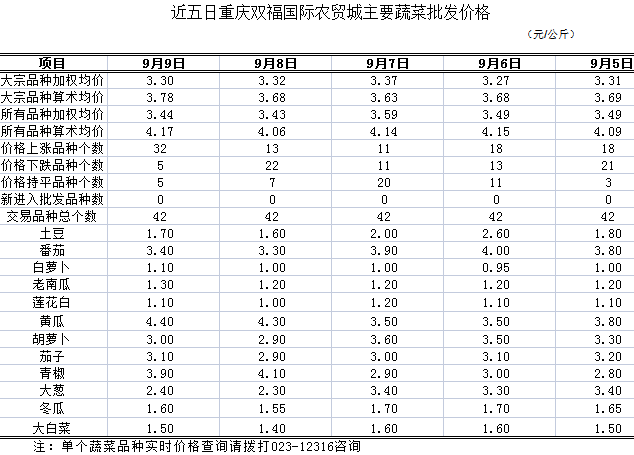 近五日重庆双福国际农贸城主要蔬菜批发价格

（元/公斤）

| 项目 | 9月9日 | 9月8日 | 9月7日 | 9月6日 | 9月5日 |
|---|---|---|---|---|---|
| 大宗品种加权均价 | 3.30 | 3.32 | 3.37 | 3.27 | 3.31 |
| 大宗品种算术均价 | 3.78 | 3.68 | 3.63 | 3.68 | 3.69 |
| 所有品种加权均价 | 3.44 | 3.43 | 3.59 | 3.49 | 3.49 |
| 所有品种算术均价 | 4.17 | 4.06 | 4.14 | 4.15 | 4.09 |
| 价格上涨品种个数 | 32 | 13 | 11 | 18 | 18 |
| 价格下跌品种个数 | 5 | 22 | 11 | 13 | 21 |
| 价格持平品种个数 | 5 | 7 | 20 | 11 | 3 |
| 新进入批发品种数 | 0 | 0 | 0 | 0 | 0 |
| 交易品种总个数 | 42 | 42 | 42 | 42 | 42 |
| 土豆 | 1.70 | 1.60 | 2.00 | 2.60 | 1.80 |
| 番茄 | 3.40 | 3.30 | 3.90 | 4.00 | 3.80 |
| 白萝卜 | 1.10 | 1.00 | 1.00 | 0.95 | 1.00 |
| 老南瓜 | 1.30 | 1.20 | 1.20 | 1.20 | 1.20 |
| 莲花白 | 1.10 | 1.00 | 1.20 | 1.10 | 1.10 |
| 黄瓜 | 4.40 | 4.30 | 3.50 | 3.50 | 3.80 |
| 胡萝卜 | 3.00 | 2.90 | 3.60 | 3.50 | 3.30 |
| 茄子 | 3.10 | 2.90 | 3.00 | 3.10 | 3.20 |
| 青椒 | 3.90 | 4.10 | 2.90 | 3.00 | 2.80 |
| 大葱 | 2.40 | 2.30 | 3.40 | 3.30 | 3.40 |
| 冬瓜 | 1.60 | 1.55 | 1.70 | 1.70 | 1.65 |
| 大白菜 | 1.50 | 1.40 | 1.60 | 1.60 | 1.50 |

注：单个蔬菜品种实时价格查询请拨打023-12316咨询